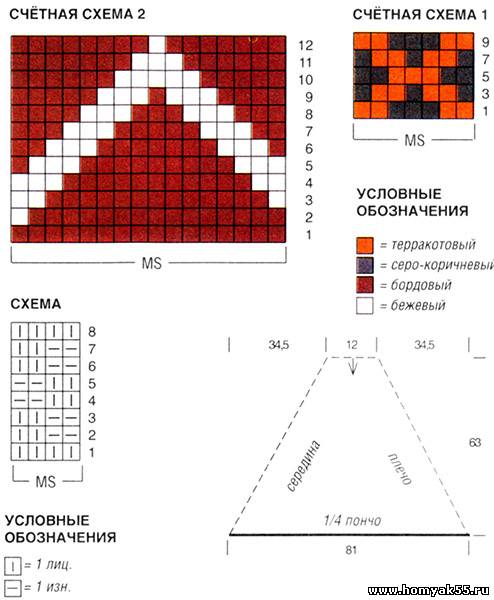 СЧЁТНАЯ СХЕМА 2

12
11
10
9
8
7
6
5
4
3
2
1

MS

СЧЁТНАЯ СХЕМА 1

9
7
5
3
1

MS

УСЛОВНЫЕ ОБОЗНАЧЕНИЯ

= терракотовый
= серо-коричневый
= бордовый
= бежевый

СХЕМА

8
7
6
5
4
3
2
1

MS

УСЛОВНЫЕ ОБОЗНАЧЕНИЯ

| = 1 лиц.
— = 1 изн.

34,5
12
34,5
63
середина
плечо
1/4 пончо
81

www.homyak55.ru